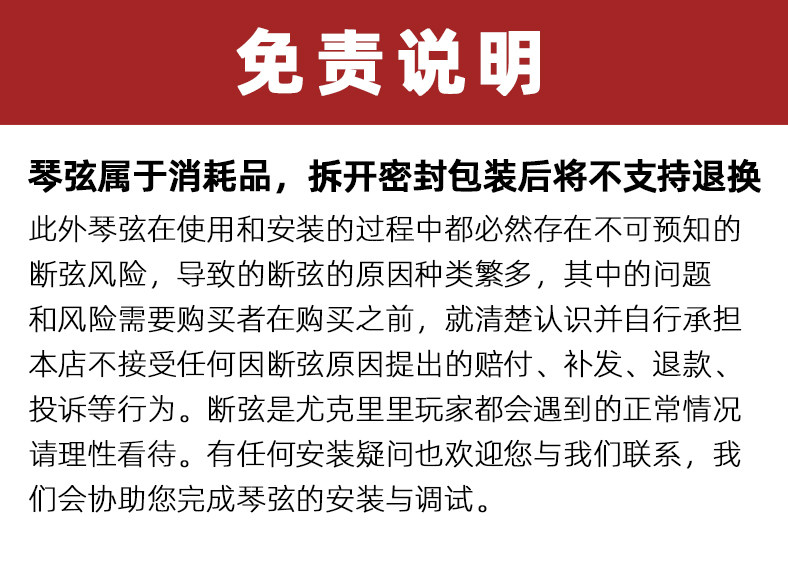 免责说明

琴弦属于消耗品，拆开密封包装后将不支持退换

此外琴弦在使用和安装的过程中都必然存在不可预知的断弦风险，导致的断弦的原因种类繁多，其中的问题和风险需要购买者在购买之前，就清楚认识并自行承担本店不接受任何因断弦原因提出的赔付、补发、退款、投诉等行为。断弦是尤克里里玩家都会遇到的正常情况请理性看待。有任何安装疑问也欢迎您与我们联系，我们会协助您完成琴弦的安装与调试。